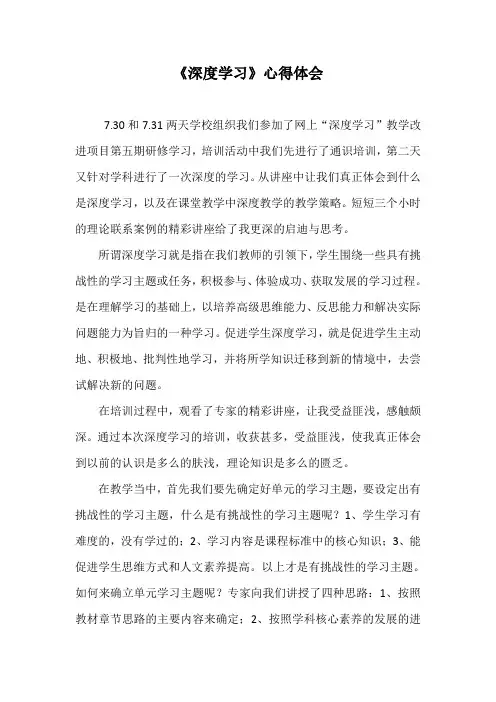 《深度学习》心得体会

7.30 和 7.31 两天学校组织我们参加了网上“深度学习”教学改进项目第五期研修学习，培训活动中我们先进行了通识培训，第二天又针对学科进行了一次深度的学习。从讲座中让我们真正体会到什么是深度学习，以及在课堂教学中深度教学的教学策略。短短三个小时的理论联系案例的精彩讲座给了我更深的启迪与思考。

所谓深度学习就是指在我们教师的引领下，学生围绕一些具有挑战性的学习主题或任务，积极参与、体验成功、获取发展的学习过程。是在理解学习的基础上，以培养高级思维能力、反思能力和解决实际问题能力为旨归的一种学习。促进学生深度学习，就是促进学生主动地、积极地、批判性地学习，并将所学知识迁移到新的情境中，去尝试解决新的问题。

在培训过程中，观看了专家的精彩讲座，让我受益匪浅，感触颇深。通过本次深度学习的培训，收获甚多，受益匪浅，使我真正体会到以前的认识是多么的肤浅，理论知识是多么的匮乏。

在教学当中，首先我们要先确定好单元的学习主题，要设定出有挑战性的学习主题，什么是有挑战性的学习主题呢？1、学生学习有难度的，没有学过的；2、学习内容是课程标准中的核心知识；3、能促进学生思维方式和人文素养提高。以上才是有挑战性的学习主题。如何来确立单元学习主题呢？专家向我们讲授了四种思路：1、按照教材章节思路的主要内容来确定；2、按照学科核心素养的发展的进